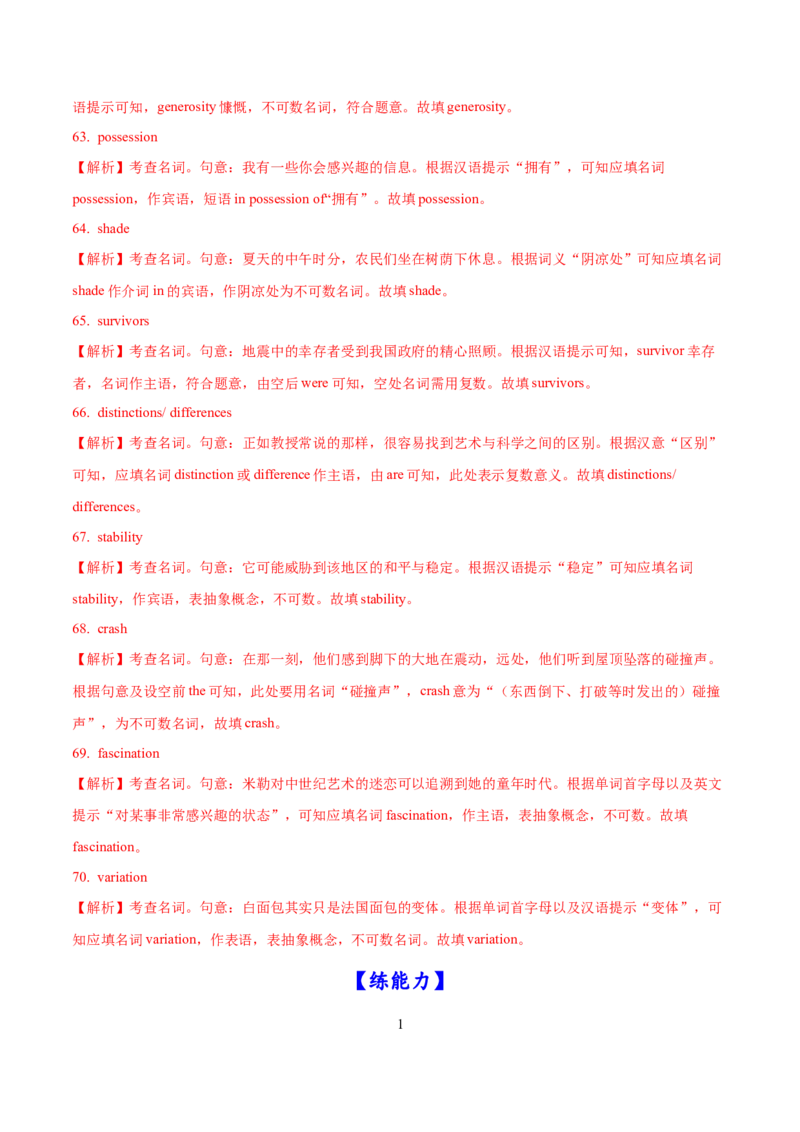 语提示可知，generosity 慷慨，不可数名词，符合题意。故填 generosity。

63. possession

【解析】考查名词。句意：我有一些你会感兴趣的信息。根据汉语提示“拥有”，可知应填名词 possession，作宾语，短语 in possession of“拥有”。故填 possession。

64. shade

【解析】考查名词。句意：夏天的中午时分，农民们坐在树荫下休息。根据词义“阴凉处”可知应填名词 shade 作介词 in 的宾语，作阴凉处为不可数名词。故填 shade。

65. survivors

【解析】考查名词。句意：地震中的幸存者受到我国政府的精心照顾。根据汉语提示可知，survivor 幸存者，名词作主语，符合题意，由空后 were 可知，空处名词需用复数。故填 survivors。

66. distinctions/ differences

【解析】考查名词。句意：正如教授常说的那样，很容易找到艺术与科学之间的区别。根据汉意“区别”可知，应填名词 distinction 或 difference 作主语，由 are 可知，此处表示复数意义。故填 distinctions/ differences。

67. stability

【解析】考查名词。句意：它可能威胁到该地区的和平与稳定。根据汉语提示“稳定”可知应填名词 stability，作宾语，表抽象概念，不可数。故填 stability。

68. crash

【解析】考查名词。句意：在那一刻，他们感到脚下的大地在震动，远处，他们听到屋顶坠落的碰撞声。根据句意及设空前 the 可知，此处要用名词“碰撞声”，crash 意为“（东西倒下、打破等时发出的）碰撞声”，为不可数名词，故填 crash。

69. fascination

【解析】考查名词。句意：米勒对中世纪艺术的迷恋可以追溯到她的童年时代。根据单词首字母以及英文提示“对某事非常感兴趣的状态”，可知应填名词 fascination，作主语，表抽象概念，不可数。故填 fascination。

70. variation

【解析】考查名词。句意：白面包其实只是法国面包的变体。根据单词首字母以及汉语提示“变体”，可知应填名词 variation，作表语，表抽象概念，不可数名词。故填 variation。

【练能力】

1